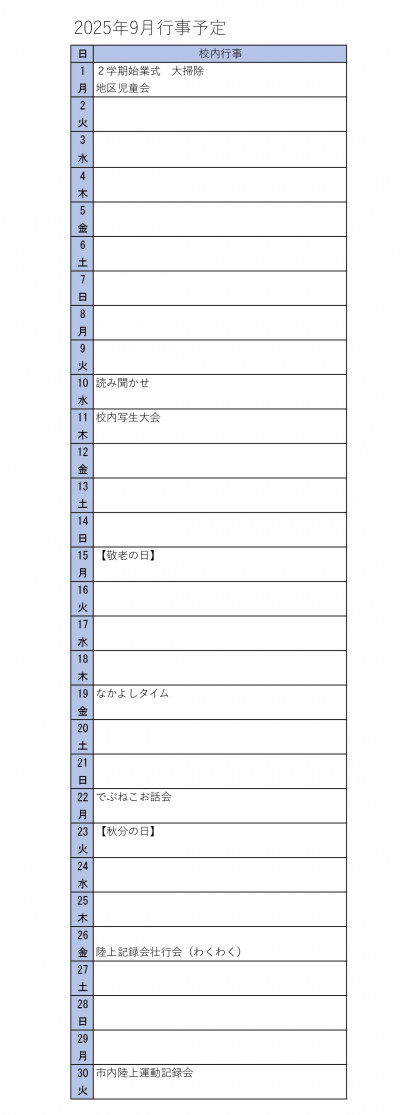 2025年9月行事予定

| 日 | 校内行事 |
|---|---|
| 1 月 | ２学期始業式　大掃除 地区児童会 |
| 2 火 | |
| 3 水 | |
| 4 木 | |
| 5 金 | |
| 6 土 | |
| 7 日 | |
| 8 月 | |
| 9 火 | |
| 10 水 | 読み聞かせ |
| 11 木 | 校内写生大会 |
| 12 金 | |
| 13 土 | |
| 14 日 | |
| 15 月 | 【敬老の日】 |
| 16 火 | |
| 17 水 | |
| 18 木 | |
| 19 金 | なかよしタイム |
| 20 土 | |
| 21 日 | |
| 22 月 | でぶねこお話会 |
| 23 火 | 【秋分の日】 |
| 24 水 | |
| 25 木 | |
| 26 金 | 陸上記録会壮行会（わくわく） |
| 27 土 | |
| 28 日 | |
| 29 月 | |
| 30 火 | 市内陸上運動記録会 |